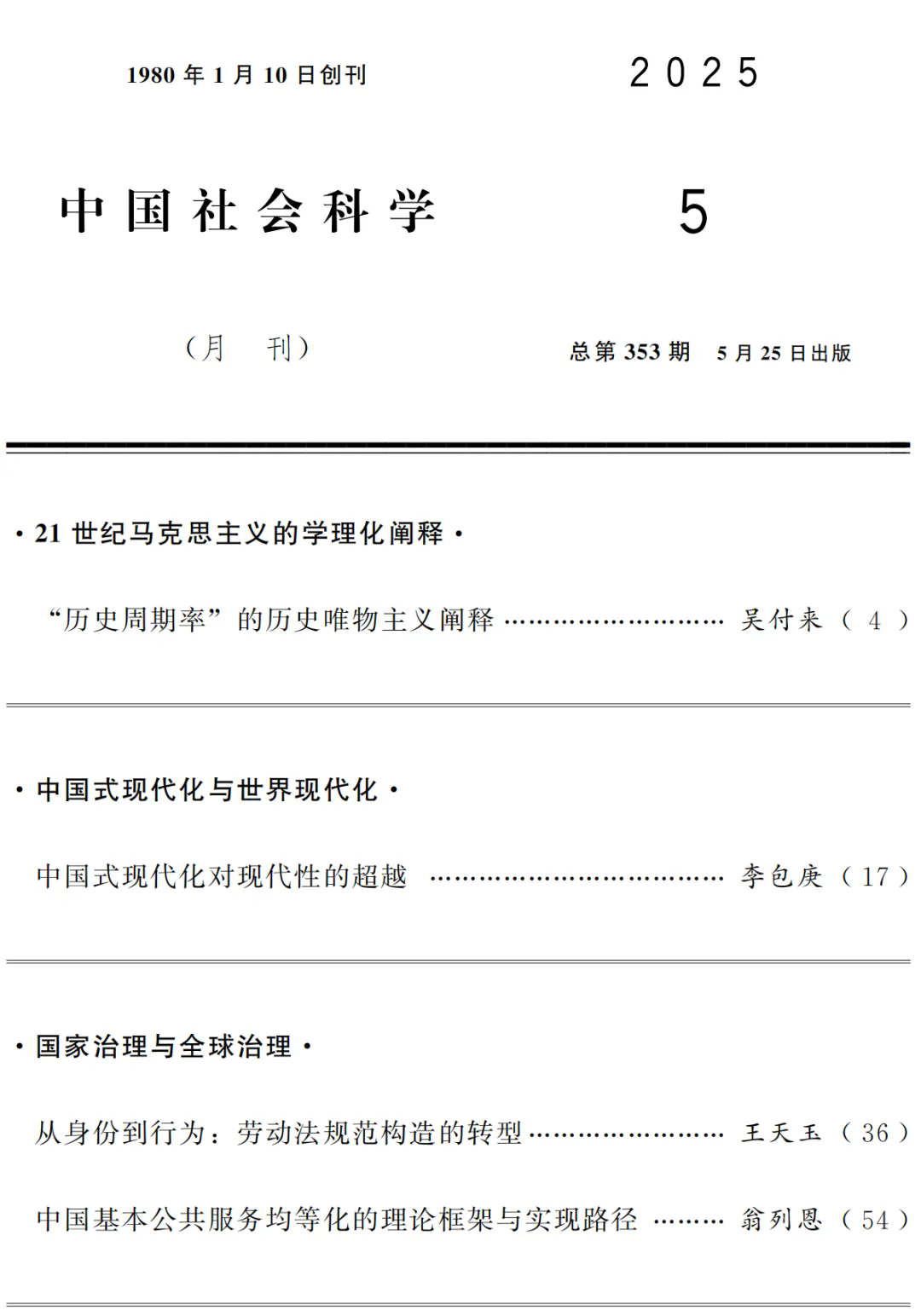 1980年1月10日创刊

2025

中国社会科学

5

(月 刊)

总第353期 5月25日出版

·21世纪马克思主义的学理化阐释·

“历史周期率”的历史唯物主义阐释 吴付来(4)

·中国式现代化与世界现代化·

中国式现代化对现代性的超越 李包庚(17)

·国家治理与全球治理·

从身份到行为：劳动法规范构造的转型 王天玉(36)

中国基本公共服务均等化的理论框架与实现路径 翁列恩(54)